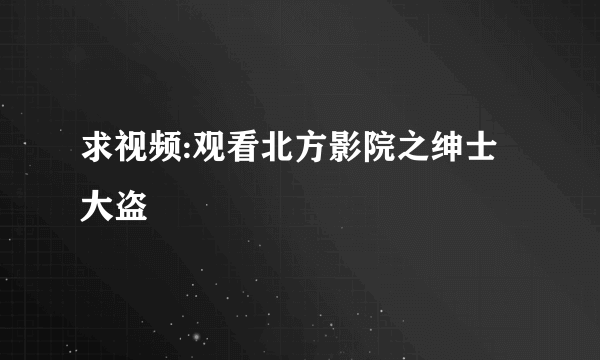 求视频:观看北方影院之绅士大盗